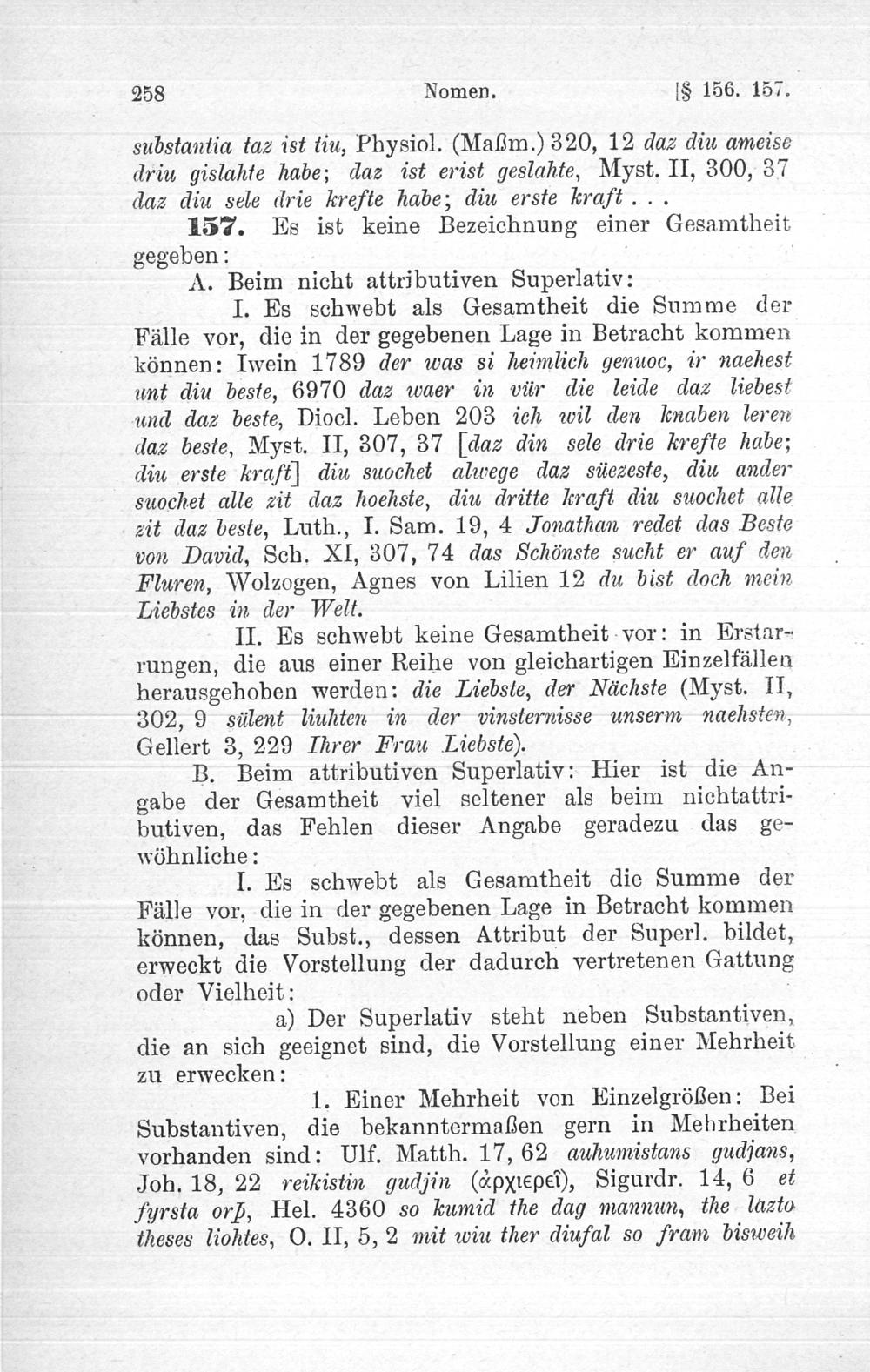 258 Nomen. [§ 156. 157.

substantia taz ist tiu, Physiol. (Maßm.) 320, 12 daz diu ameise driu gislahte habe; daz ist erist geslahte, Myst. II, 300, 37 daz diu sele drie krefte habe; diu erste kraft . . .

157. Es ist keine Bezeichnung einer Gesamtheit gegeben:

A. Beim nicht attributiven Superlativ:

I. Es schwebt als Gesamtheit die Summe der Fälle vor, die in der gegebenen Lage in Betracht kommen können: Iwein 1789 der was si heimlich genuoc, ir naehest unt diu beste, 6970 daz waer in vür die leide daz liebest und daz beste, Diocl. Leben 203 ich wil den knaben leren daz beste, Myst. II, 307, 37 [daz din sele drie krefte habe; diu erste kraft] diu suochet alwege daz süezeste, diu ander suochet alle zit daz hoehste, diu dritte kraft diu suochet alle zit daz beste, Luth., I. Sam. 19, 4 Jonathan redet das Beste von David, Sch. XI, 307, 74 das Schönste sucht er auf den Fluren, Wolzogen, Agnes von Lilien 12 du bist doch mein Liebstes in der Welt.

II. Es schwebt keine Gesamtheit vor: in Erstarrungen, die aus einer Reihe von gleichartigen Einzelfällen herausgehoben werden: die Liebste, der Nächste (Myst. II, 302, 9 sülent liuhten in der vinsternisse unserm naehsten, Gellert 3, 229 Ihrer Frau Liebste).

B. Beim attributiven Superlativ: Hier ist die Angabe der Gesamtheit viel seltener als beim nichtattributiven, das Fehlen dieser Angabe geradezu das gewöhnliche:

I. Es schwebt als Gesamtheit die Summe der Fälle vor, die in der gegebenen Lage in Betracht kommen können, das Subst., dessen Attribut der Superl. bildet, erweckt die Vorstellung der dadurch vertretenen Gattung oder Vielheit:

a) Der Superlativ steht neben Substantiven, die an sich geeignet sind, die Vorstellung einer Mehrheit zu erwecken:

1. Einer Mehrheit von Einzelgrößen: Bei Substantiven, die bekanntermaßen gern in Mehrheiten vorhanden sind: Ulf. Matth. 17, 62 auhumistans gudjans, Joh. 18, 22 reikistin gudjin (ἀρχιερεῖ), Sigurdr. 14, 6 et fyrsta orþ, Hel. 4360 so kumid the dag mannun, the lazto theses liohtes, O. II, 5, 2 mit wiu ther diufal so fram bisweih